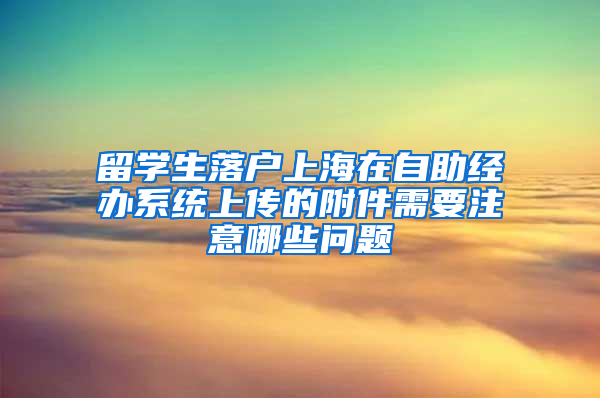 留学生落户上海在自助经办系统上传的附件需要注意哪些问题